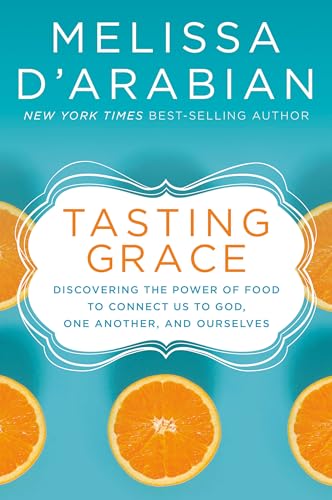 MELISSA D'ARABIAN

NEW YORK TIMES BEST-SELLING AUTHOR

TASTING GRACE

DISCOVERING THE POWER OF FOOD TO CONNECT US TO GOD, ONE ANOTHER, AND OURSELVES